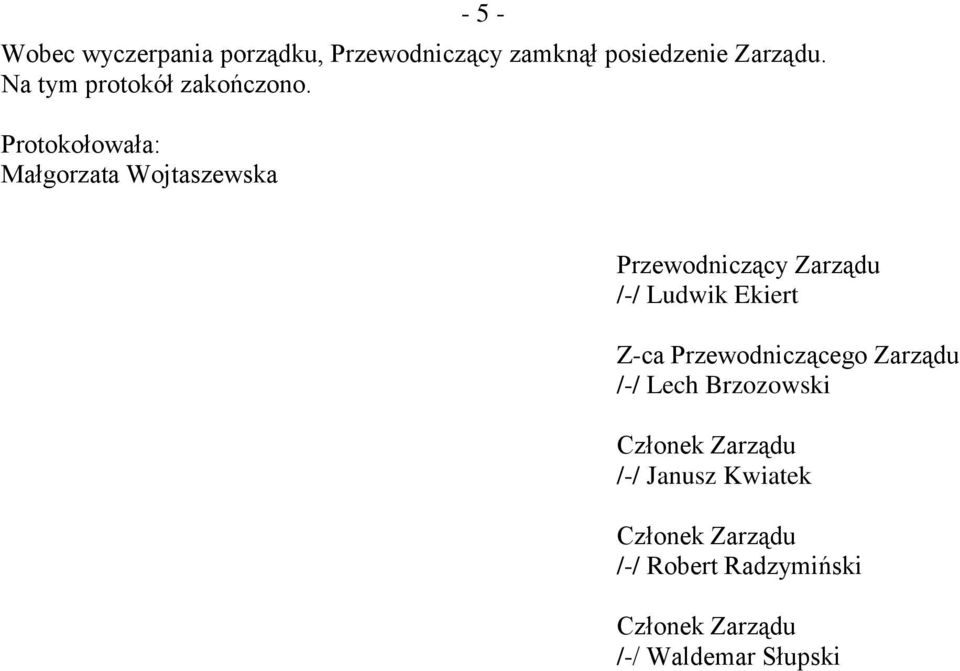 - 5 -

Wobec wyczerpania porządku, Przewodniczący zamknął posiedzenie Zarządu.
Na tym protokół zakończono.

Protokołowała:
Małgorzata Wojtaszewska

Przewodniczący Zarządu
/-/ Ludwik Ekiert

Z-ca Przewodniczącego Zarządu
/-/ Lech Brzozowski

Członek Zarządu
/-/ Janusz Kwiatek

Członek Zarządu
/-/ Robert Radzymiński

Członek Zarządu
/-/ Waldemar Słupski